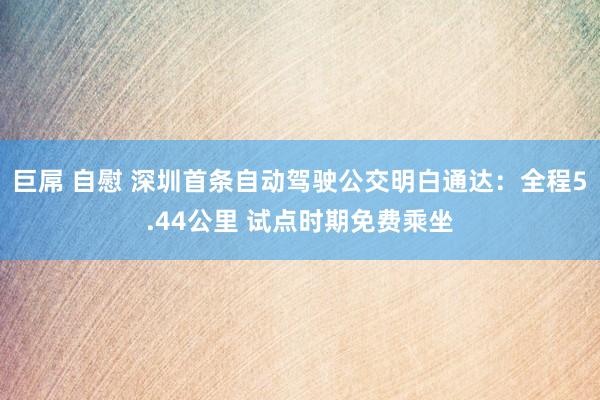 巨屌 自慰 深圳首条自动驾驶公交明白通达：全程5.44公里 试点时期免费乘坐